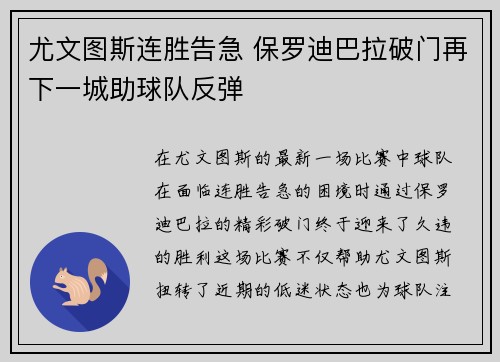 尤文图斯连胜告急 保罗迪巴拉破门再下一城助球队反弹

在尤文图斯的最新一场比赛中球队在面临连胜告急的困境时通过保罗迪巴拉的精彩破门终于迎来了久违的胜利这场比赛不仅帮助尤文图斯扭转了近期的低迷状态也为球队注